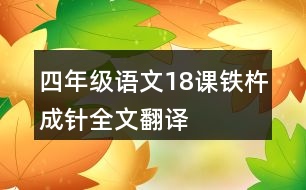 四年级语文18课铁杵成针全文翻译